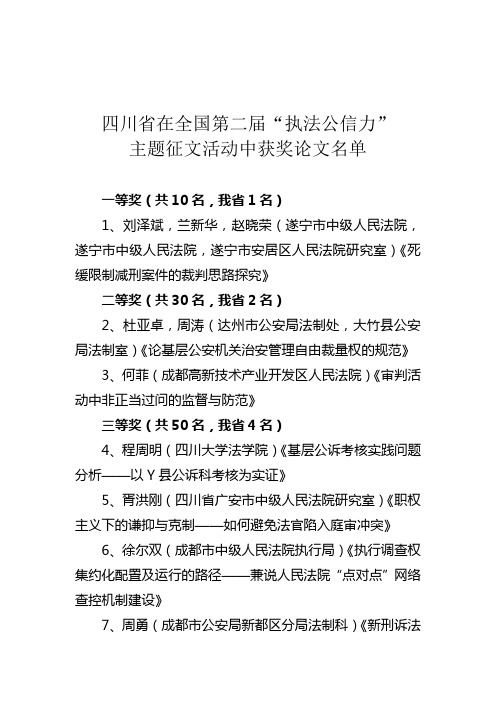 四川省在全国第二届“执法公信力”
主题征文活动中获奖论文名单

一等奖（共10名，我省1名）

1、刘泽斌，兰新华，赵晓荣（遂宁市中级人民法院，遂宁市中级人民法院，遂宁市安居区人民法院研究室）《死缓限制减刑案件的裁判思路探究》

二等奖（共30名，我省2名）

2、杜亚卓，周涛（达州市公安局法制处，大竹县公安局法制室）《论基层公安机关治安管理自由裁量权的规范》

3、何菲（成都高新技术产业开发区人民法院）《审判活动中非正当过问的监督与防范》

三等奖（共50名，我省4名）

4、程周明（四川大学法学院）《基层公诉考核实践问题分析——以Y县公诉科考核为实证》

5、胥洪刚（四川省广安市中级人民法院研究室）《职权主义下的谦抑与克制——如何避免法官陷入庭审冲突》

6、徐尔双（成都市中级人民法院执行局）《执行调查权集约化配置及运行的路径——兼说人民法院“点对点”网络查控机制建设》

7、周勇（成都市公安局新都区分局法制科）《新刑诉法